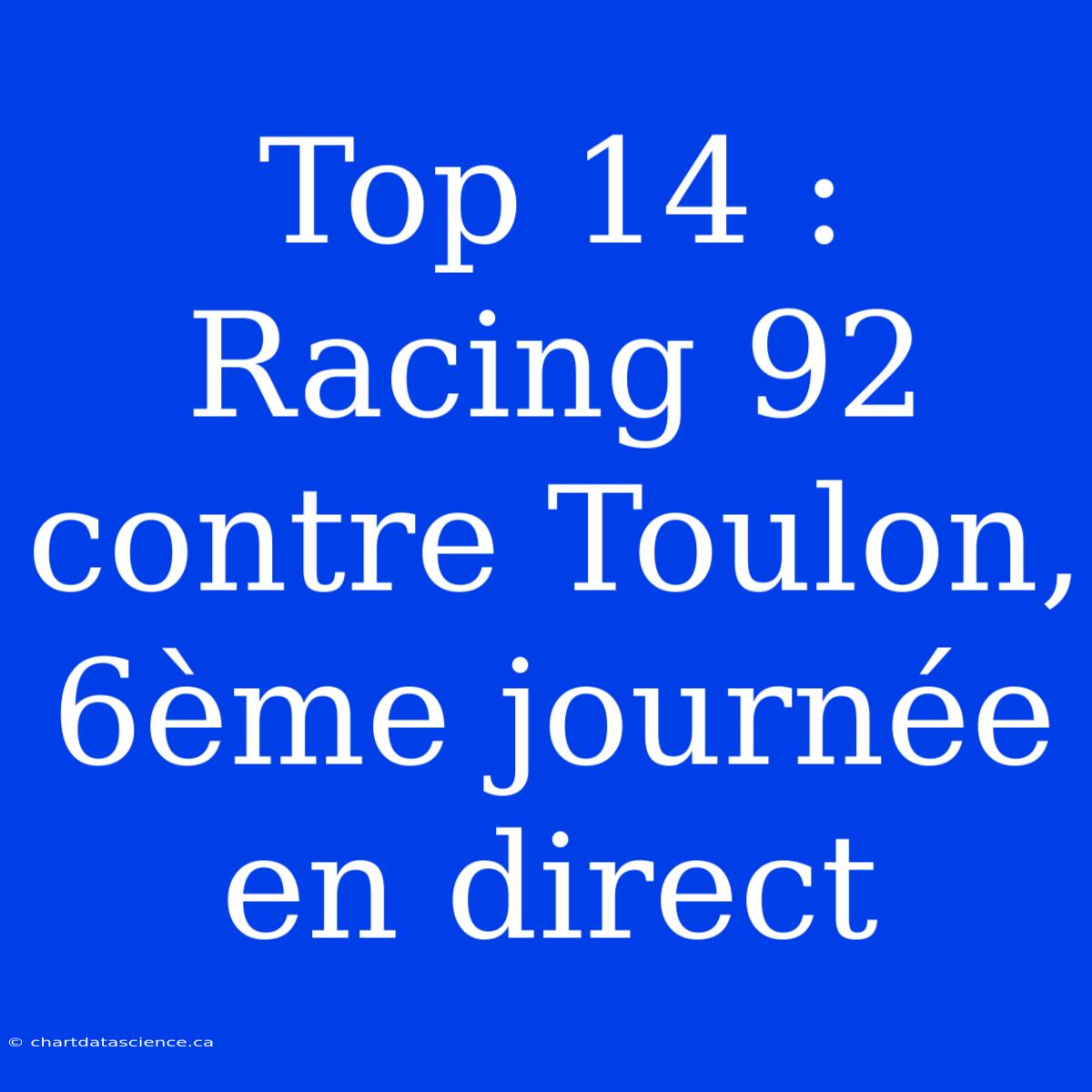 Top 14 : Racing 92 contre Toulon, 6ème journée en direct

© chartdatascience.ca